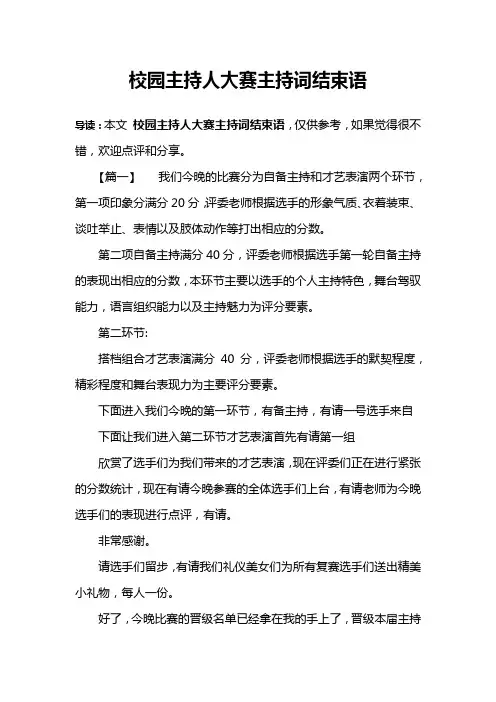 校园主持人大赛主持词结束语

导读：本文 校园主持人大赛主持词结束语，仅供参考，如果觉得很不错，欢迎点评和分享。

【篇一】　我们今晚的比赛分为自备主持和才艺表演两个环节，第一项印象分满分 20 分，评委老师根据选手的形象气质、衣着装束、谈吐举止、表情以及肢体动作等打出相应的分数。

第二项自备主持满分 40 分，评委老师根据选手第一轮自备主持的表现出相应的分数，本环节主要以选手的个人主持特色，舞台驾驭能力，语言组织能力以及主持魅力为评分要素。

第二环节:

搭档组合才艺表演满分 40 分，评委老师根据选手的默契程度，精彩程度和舞台表现力为主要评分要素。

下面进入我们今晚的第一环节，有备主持，有请一号选手来自

下面让我们进入第二环节才艺表演首先有请第一组

欣赏了选手们为我们带来的才艺表演，现在评委们正在进行紧张的分数统计，现在有请今晚参赛的全体选手们上台，有请老师为今晚选手们的表现进行点评，有请。

非常感谢。

请选手们留步，有请我们礼仪美女们为所有复赛选手们送出精美小礼物，每人一份。

好了，今晚比赛的晋级名单已经拿在我的手上了，晋级本届主持